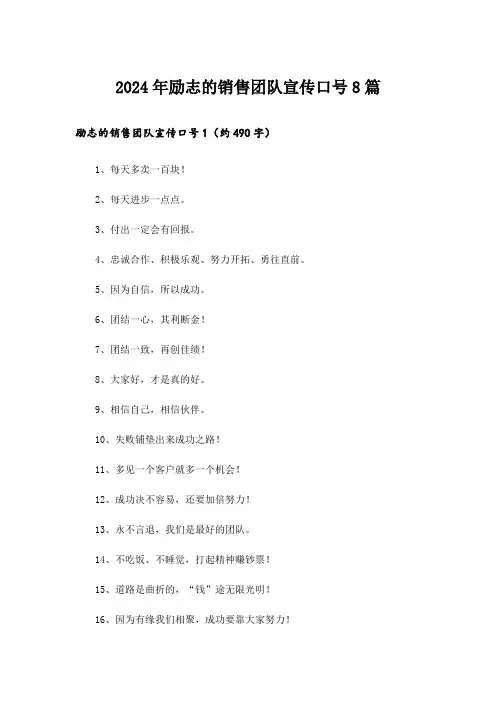 2024年励志的销售团队宣传口号8篇

励志的销售团队宣传口号1（约490字）

1、每天多卖一百块！

2、每天进步一点点。

3、付出一定会有回报。

4、忠诚合作、积极乐观、努力开拓、勇往直前。

5、因为自信，所以成功。

6、团结一心，其利断金！

7、团结一致，再创佳绩！

8、大家好，才是真的好。

9、相信自己，相信伙伴。

10、失败铺垫出来成功之路！

11、多见一个客户就多一个机会！

12、成功决不容易，还要加倍努力！

13、永不言退，我们是最好的团队。

14、不吃饭、不睡觉，打起精神赚钞票！

15、道路是曲折的，“钱”途无限光明！

16、因为有缘我们相聚，成功要靠大家努力！